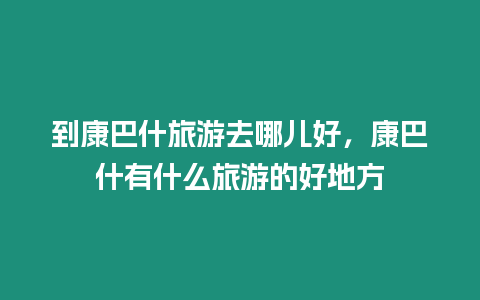 到康巴什旅游去哪儿好，康巴什有什么旅游的好地方